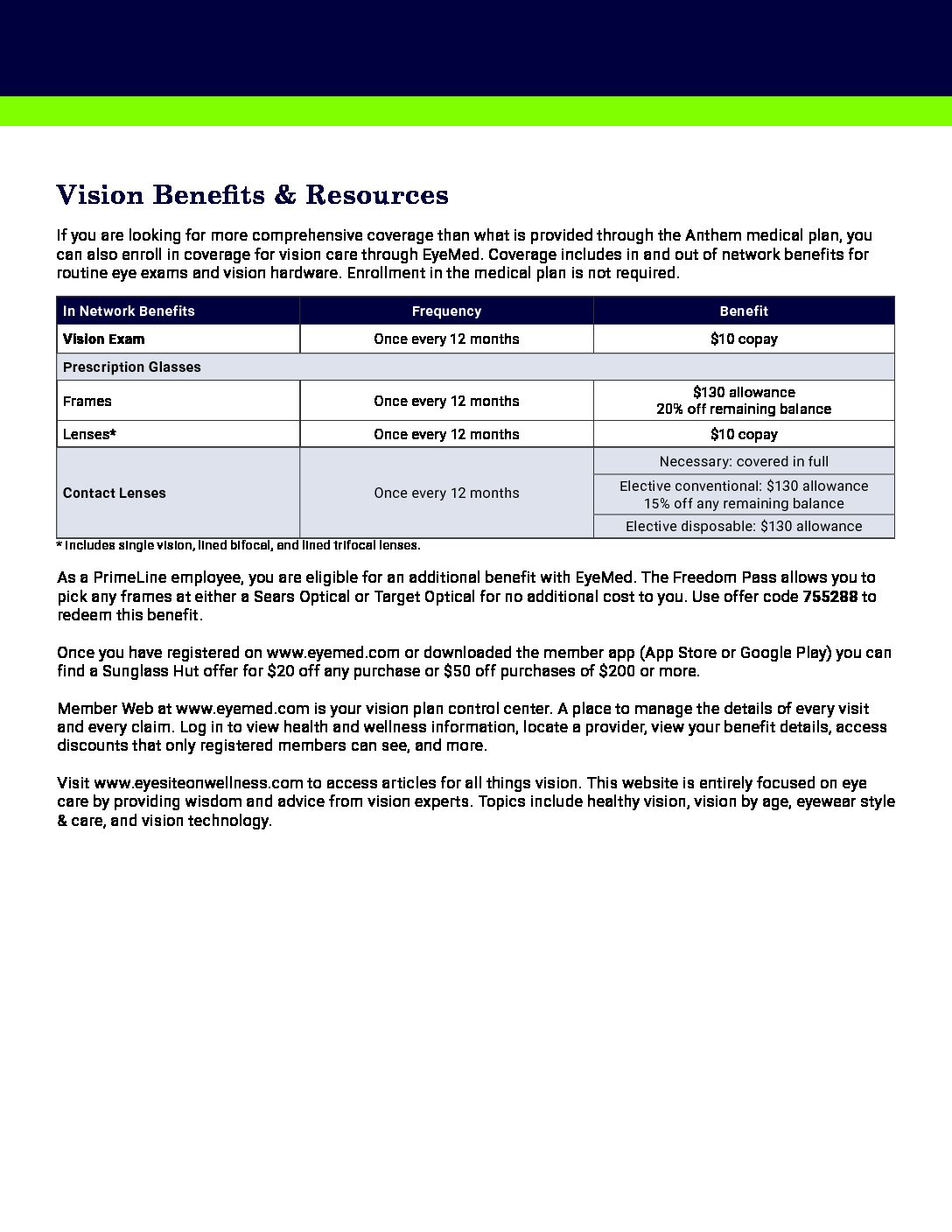 Vision Benefits & Resources

If you are looking for more comprehensive coverage than what is provided through the Anthem medical plan, you can also enroll in coverage for vision care through EyeMed. Coverage includes in and out of network benefits for routine eye exams and vision hardware. Enrollment in the medical plan is not required.

| In Network Benefits | Frequency | Benefit |
|---|---|---|
| Vision Exam | Once every 12 months | $10 copay |
| Prescription Glasses | | |
| Frames | Once every 12 months | $130 allowance 20% off remaining balance |
| Lenses* | Once every 12 months | $10 copay |
| Contact Lenses | Once every 12 months | Necessary: covered in full |
| | | Elective conventional: $130 allowance 15% off any remaining balance |
| | | Elective disposable: $130 allowance |

* Includes single vision, lined bifocal, and lined trifocal lenses.

As a PrimeLine employee, you are eligible for an additional benefit with EyeMed. The Freedom Pass allows you to pick any frames at either a Sears Optical or Target Optical for no additional cost to you. Use offer code 755288 to redeem this benefit.

Once you have registered on www.eyemed.com or downloaded the member app (App Store or Google Play) you can find a Sunglass Hut offer for $20 off any purchase or $50 off purchases of $200 or more.

Member Web at www.eyemed.com is your vision plan control center. A place to manage the details of every visit and every claim. Log in to view health and wellness information, locate a provider, view your benefit details, access discounts that only registered members can see, and more.

Visit www.eyesiteonwellness.com to access articles for all things vision. This website is entirely focused on eye care by providing wisdom and advice from vision experts. Topics include healthy vision, vision by age, eyewear style & care, and vision technology.